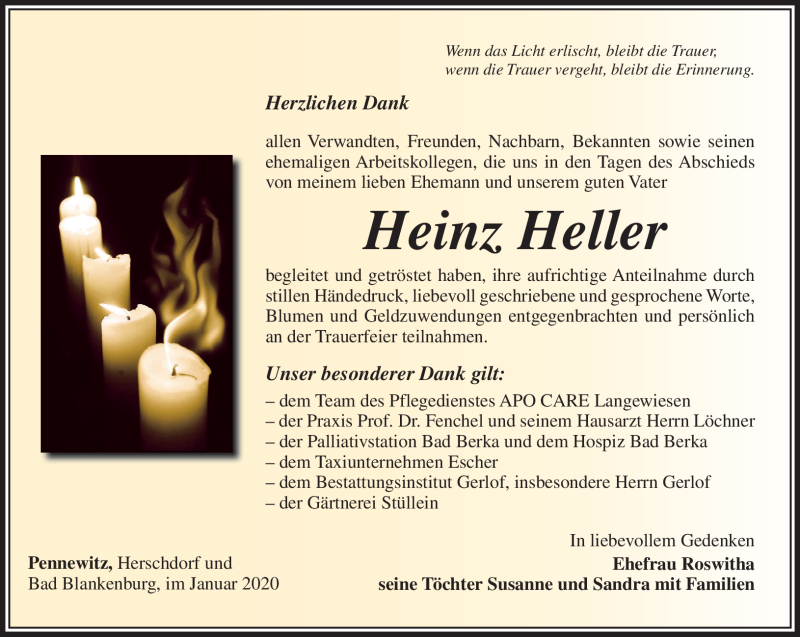 Wenn das Licht erlischt, bleibt die Trauer,
wenn die Trauer vergeht, bleibt die Erinnerung.

Herzlichen Dank

allen Verwandten, Freunden, Nachbarn, Bekannten sowie seinen ehemaligen Arbeitskollegen, die uns in den Tagen des Abschieds von meinem lieben Ehemann und unserem guten Vater

Heinz Heller

begleitet und getröstet haben, ihre aufrichtige Anteilnahme durch stillen Händedruck, liebevoll geschriebene und gesprochene Worte, Blumen und Geldzuwendungen entgegenbrachten und persönlich an der Trauerfeier teilnahmen.

Unser besonderer Dank gilt:
– dem Team des Pflegedienstes APO CARE Langewiesen
– der Praxis Prof. Dr. Fenchel und seinem Hausarzt Herrn Löchner
– der Palliativstation Bad Berka und dem Hospiz Bad Berka
– dem Taxiunternehmen Escher
– dem Bestattungsinstitut Gerlof, insbesondere Herrn Gerlof
– der Gärtnerei Stüllein

In liebevollem Gedenken
Ehefrau Roswitha
seine Töchter Susanne und Sandra mit Familien

Pennewitz, Herschdorf und
Bad Blankenburg, im Januar 2020